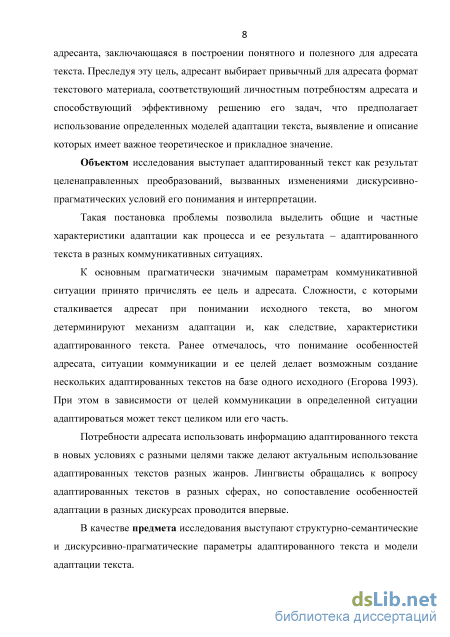 8

адресанта, заключающаяся в построении понятного и полезного для адресата текста. Преследуя эту цель, адресант выбирает привычный для адресата формат текстового материала, соответствующий личностным потребностям адресата и способствующий эффективному решению его задач, что предполагает использование определенных моделей адаптации текста, выявление и описание которых имеет важное теоретическое и прикладное значение.

Объектом исследования выступает адаптированный текст как результат целенаправленных преобразований, вызванных изменениями дискурсивно-прагматических условий его понимания и интерпретации.

Такая постановка проблемы позволила выделить общие и частные характеристики адаптации как процесса и ее результата – адаптированного текста в разных коммуникативных ситуациях.

К основным прагматически значимым параметрам коммуникативной ситуации принято причислять ее цель и адресата. Сложности, с которыми сталкивается адресат при понимании исходного текста, во многом детерминируют механизм адаптации и, как следствие, характеристики адаптированного текста. Ранее отмечалось, что понимание особенностей адресата, ситуации коммуникации и ее целей делает возможным создание нескольких адаптированных текстов на базе одного исходного (Егорова 1993). При этом в зависимости от целей коммуникации в определенной ситуации адаптироваться может текст целиком или его часть.

Потребности адресата использовать информацию адаптированного текста в новых условиях с разными целями также делают актуальным использование адаптированных текстов разных жанров. Лингвисты обращались к вопросу адаптированных текстов в разных сферах, но сопоставление особенностей адаптации в разных дискурсах проводится впервые.

В качестве предмета исследования выступают структурно-семантические и дискурсивно-прагматические параметры адаптированного текста и модели адаптации текста.

dsLib.net
библиотека диссертаций